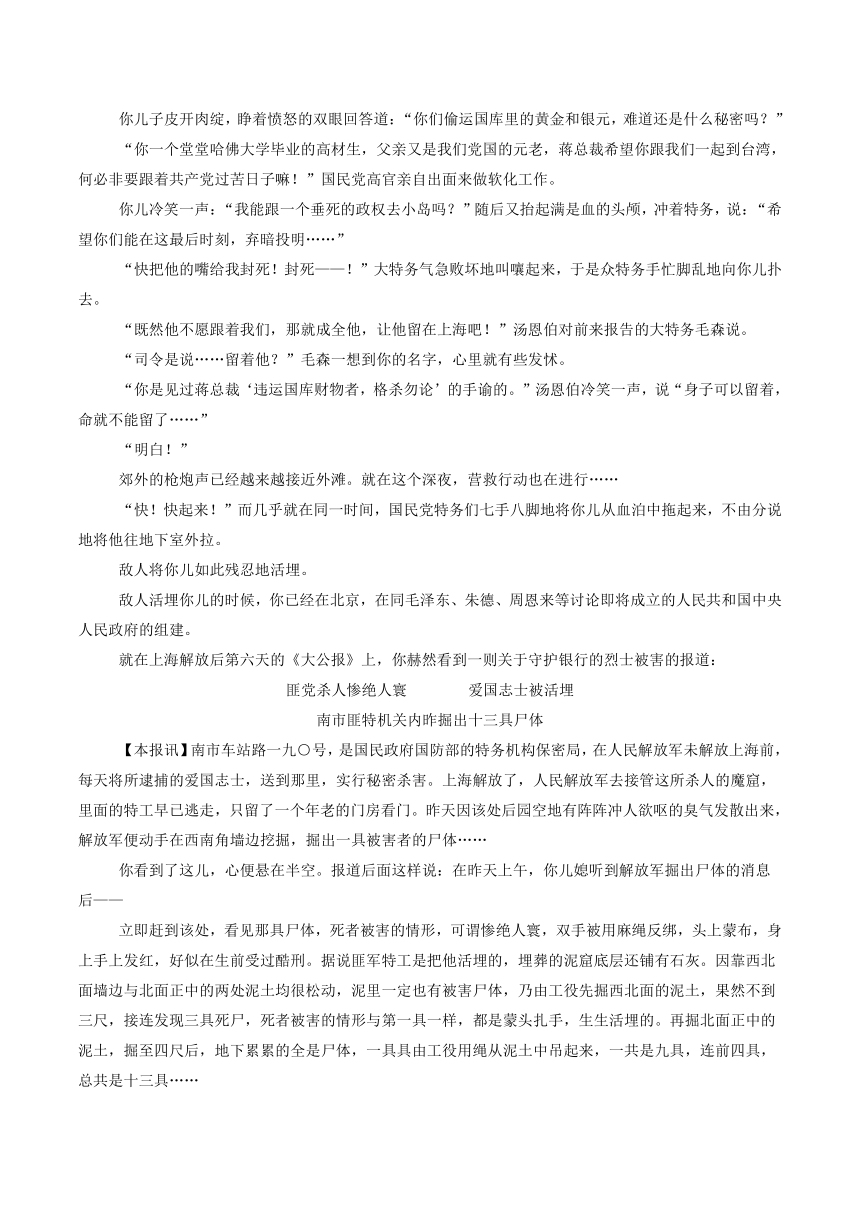 你儿子皮开肉绽，睁着愤怒的双眼回答道：“你们偷运国库里的黄金和银元，难道还是什么秘密吗？”

“你一个堂堂哈佛大学毕业的高材生，父亲又是我们党国的元老，蒋总裁希望你跟我们一起到台湾，何必非要跟着共产党过苦日子嘛！”国民党高官亲自出面来做软化工作。

你儿冷笑一声：“我能跟一个垂死的政权去小岛吗？”随后又抬起满是血的头颅，冲着特务，说：“希望你们能在这最后时刻，弃暗投明……”

“快把他的嘴给我封死！封死——！”大特务气急败坏地叫嚷起来，于是众特务手忙脚乱地向你儿扑去。

“既然他不愿跟着我们，那就成全他，让他留在上海吧！”汤恩伯对前来报告的大特务毛森说。

“司令是说……留着他？”毛森一想到你的名字，心里就有些发怵。

“你是见过蒋总裁‘违运国库财物者，格杀勿论’的手谕的。”汤恩伯冷笑一声，说“身子可以留着，命就不能留了……”

“明白！”

郊外的枪炮声已经越来越接近外滩。就在这个深夜，营救行动也在进行……

“快！快起来！”而几乎就在同一时间，国民党特务们七手八脚地将你儿从血泊中拖起来，不由分说地将他往地下室外拉。

敌人将你儿如此残忍地活埋。

敌人活埋你儿的时候，你已经在北京，在同毛泽东、朱德、周恩来等讨论即将成立的人民共和国中央人民政府的组建。

就在上海解放后第六天的《大公报》上，你赫然看到一则关于守护银行的烈士被害的报道：

匪党杀人惨绝人寰　　爱国志士被活埋

南市匪特机关内昨掘出十三具尸体

【本报讯】南市车站路一九〇号，是国民政府国防部的特务机构保密局，在人民解放军未解放上海前，每天将所逮捕的爱国志士，送到那里，实行秘密杀害。上海解放了，人民解放军去接管这所杀人的魔窟，里面的特工早已逃走，只留了一个年老的门房看门。昨天因该处后园空地有阵阵冲人欲呕的臭气发散出来，解放军便动手在西南角墙边挖掘，掘出一具被害者的尸体……

你看到了这儿，心便悬在半空。报道后面这样说：在昨天上午，你儿媳听到解放军掘出尸体的消息后——

立即赶到该处，看见那具尸体，死者被害的情形，可谓惨绝人寰，双手被用麻绳反绑，头上蒙布，身上手上发红，好似在生前受过酷刑。据说匪军特工是把他活埋的，埋葬的泥窟底层还铺有石灰。因靠西北面墙边与北面正中的两处泥土均很松动，泥里一定也有被害尸体，乃由工役先掘西北面的泥土，果然不到三尺，接连发现三具死尸，死者被害的情形与第一具一样，都是蒙头扎手，生生活埋的。再掘北面正中的泥土，掘至四尺后，地下累累的全是尸体，一具具由工役用绳从泥土中吊起来，一共是九具，连前四具，总共是十三具……